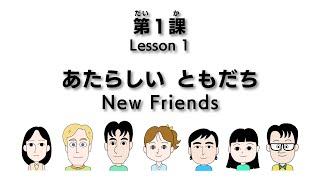 だい か
第1課
Lesson 1

あたらしい ともだち
New Friends